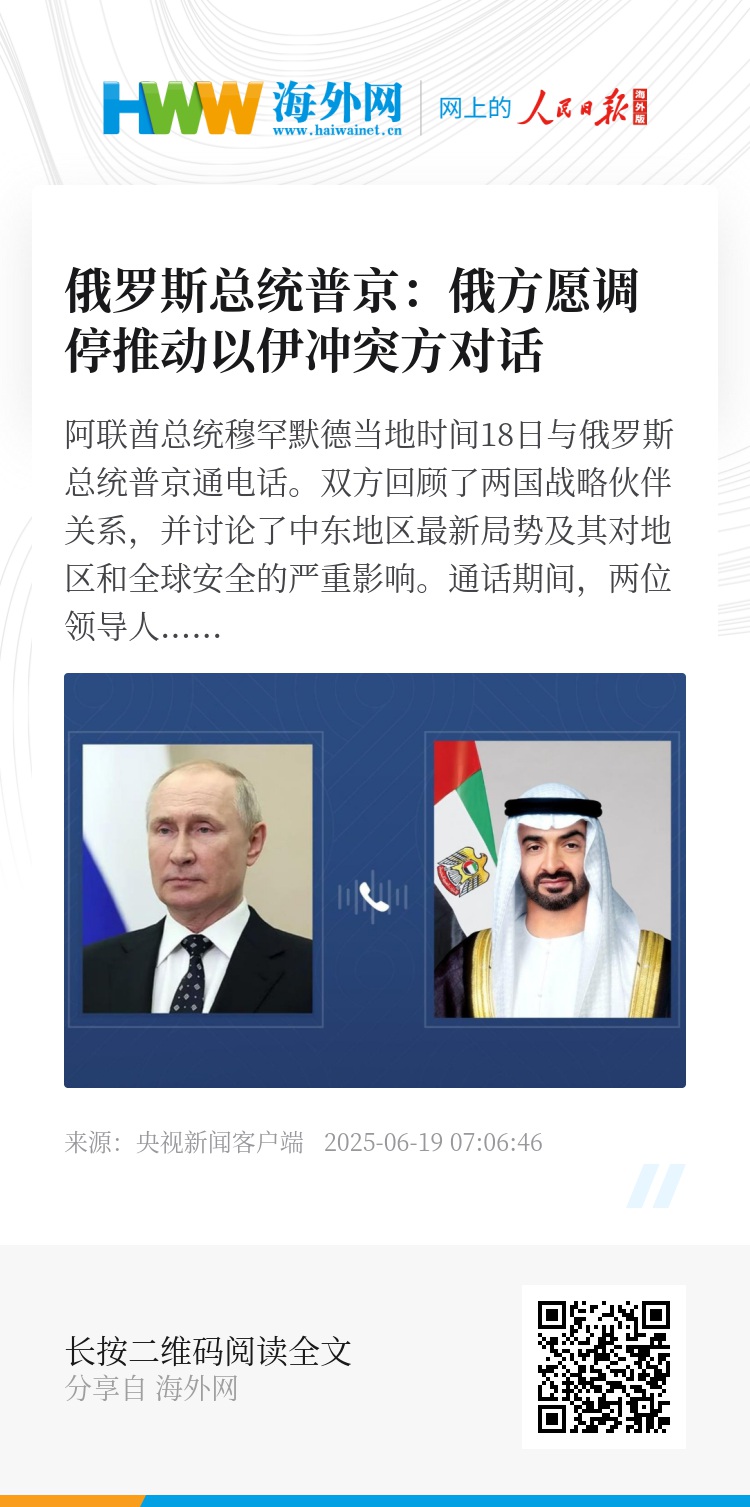 HWW 海外网
www.haiwainet.cn

网上的 人民日报 海外版

俄罗斯总统普京：俄方愿调停推动以伊冲突方对话

阿联酋总统穆罕默德当地时间18日与俄罗斯总统普京通电话。双方回顾了两国战略伙伴关系，并讨论了中东地区最新局势及其对地区和全球安全的严重影响。通话期间，两位领导人……

来源：央视新闻客户端 2025-06-19 07:06:46

长按二维码阅读全文
分享自 海外网